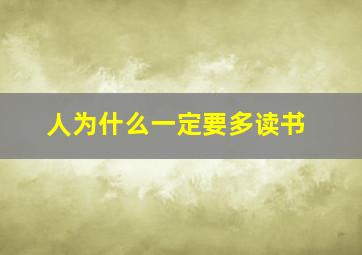 人为什么一定要多读书